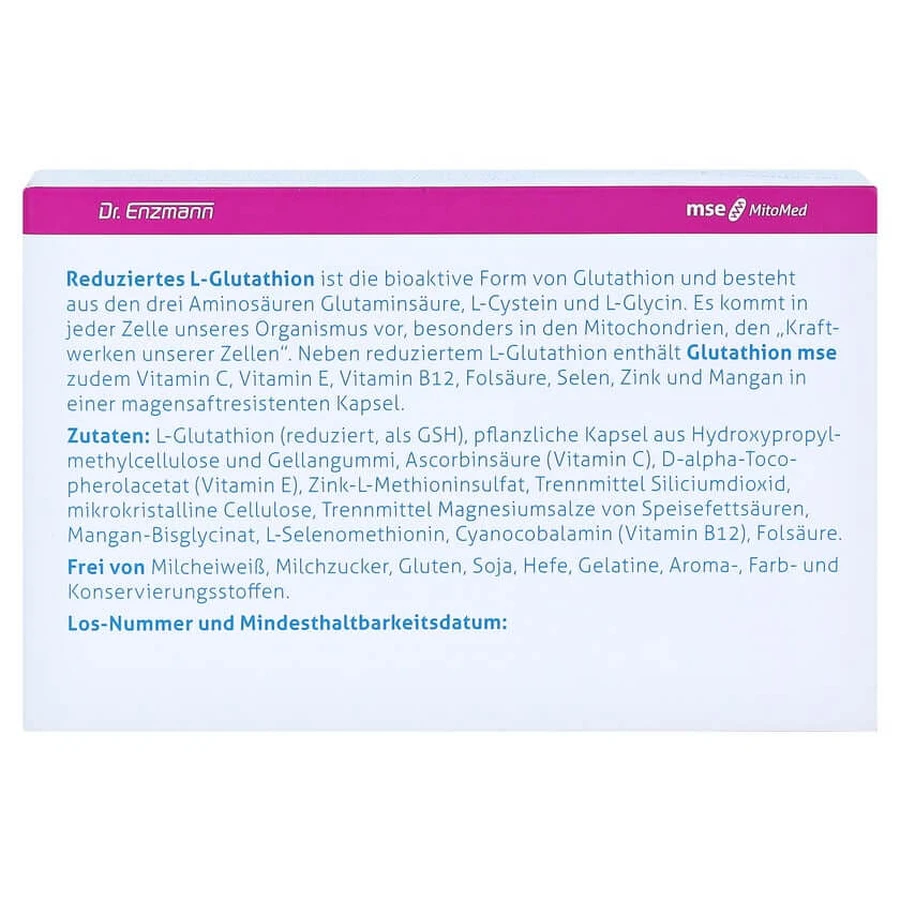 Dr. Enzmann

mse MitoMed

Reduziertes L-Glutathion ist die bioaktive Form von Glutathion und besteht aus den drei Aminosäuren Glutaminsäure, L-Cystein und L-Glycin. Es kommt in jeder Zelle unseres Organismus vor, besonders in den Mitochondrien, den „Kraftwerken unserer Zellen". Neben reduziertem L-Glutathion enthält Glutathion mse zudem Vitamin C, Vitamin E, Vitamin B12, Folsäure, Selen, Zink und Mangan in einer magensaftresistenten Kapsel.

Zutaten: L-Glutathion (reduziert, als GSH), pflanzliche Kapsel aus Hydroxypropylmethylcellulose und Gellangummi, Ascorbinsäure (Vitamin C), D-alpha-Tocopherolacetat (Vitamin E), Zink-L-Methioninsulfat, Trennmittel Siliciumdioxid, mikrokristalline Cellulose, Trennmittel Magnesiumsalze von Speisefettsäuren, Mangan-Bisglycinat, L-Selenomethionin, Cyanocobalamin (Vitamin B12), Folsäure.

Frei von Milcheiweiß, Milchzucker, Gluten, Soja, Hefe, Gelatine, Aroma-, Farb- und Konservierungsstoffen.

Los-Nummer und Mindesthaltbarkeitsdatum: